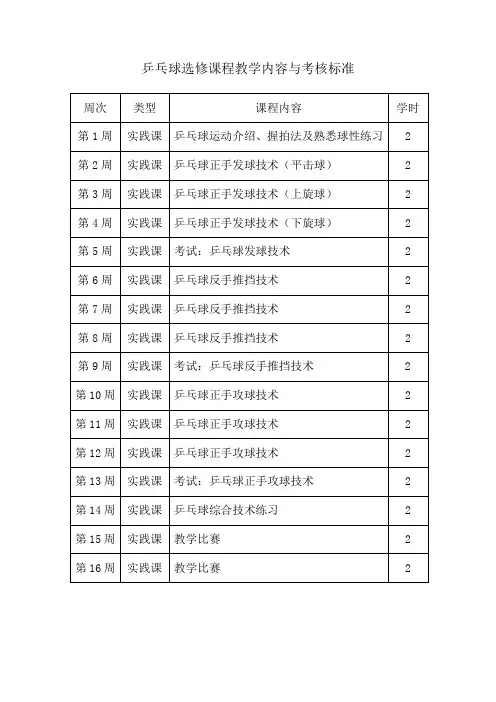 乒乓球选修课程教学内容与考核标准

| 周次 | 类型 | 课程内容 | 学时 |
|---|---|---|---|
| 第 1 周 | 实践课 | 乒乓球运动介绍、握拍法及熟悉球性练习 | 2 |
| 第 2 周 | 实践课 | 乒乓球正手发球技术（平击球） | 2 |
| 第 3 周 | 实践课 | 乒乓球正手发球技术（上旋球） | 2 |
| 第 4 周 | 实践课 | 乒乓球正手发球技术（下旋球） | 2 |
| 第 5 周 | 实践课 | 考试：乒乓球发球技术 | 2 |
| 第 6 周 | 实践课 | 乒乓球反手推挡技术 | 2 |
| 第 7 周 | 实践课 | 乒乓球反手推挡技术 | 2 |
| 第 8 周 | 实践课 | 乒乓球反手推挡技术 | 2 |
| 第 9 周 | 实践课 | 考试：乒乓球反手推挡技术 | 2 |
| 第 10 周 | 实践课 | 乒乓球正手攻球技术 | 2 |
| 第 11 周 | 实践课 | 乒乓球正手攻球技术 | 2 |
| 第 12 周 | 实践课 | 乒乓球正手攻球技术 | 2 |
| 第 13 周 | 实践课 | 考试：乒乓球正手攻球技术 | 2 |
| 第 14 周 | 实践课 | 乒乓球综合技术练习 | 2 |
| 第 15 周 | 实践课 | 教学比赛 | 2 |
| 第 16 周 | 实践课 | 教学比赛 | 2 |